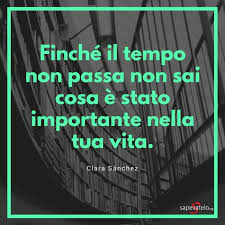 Finché il tempo non passa non sai cosa è stato importante nella tua vita.

Clara Sanchez

sapevatelo